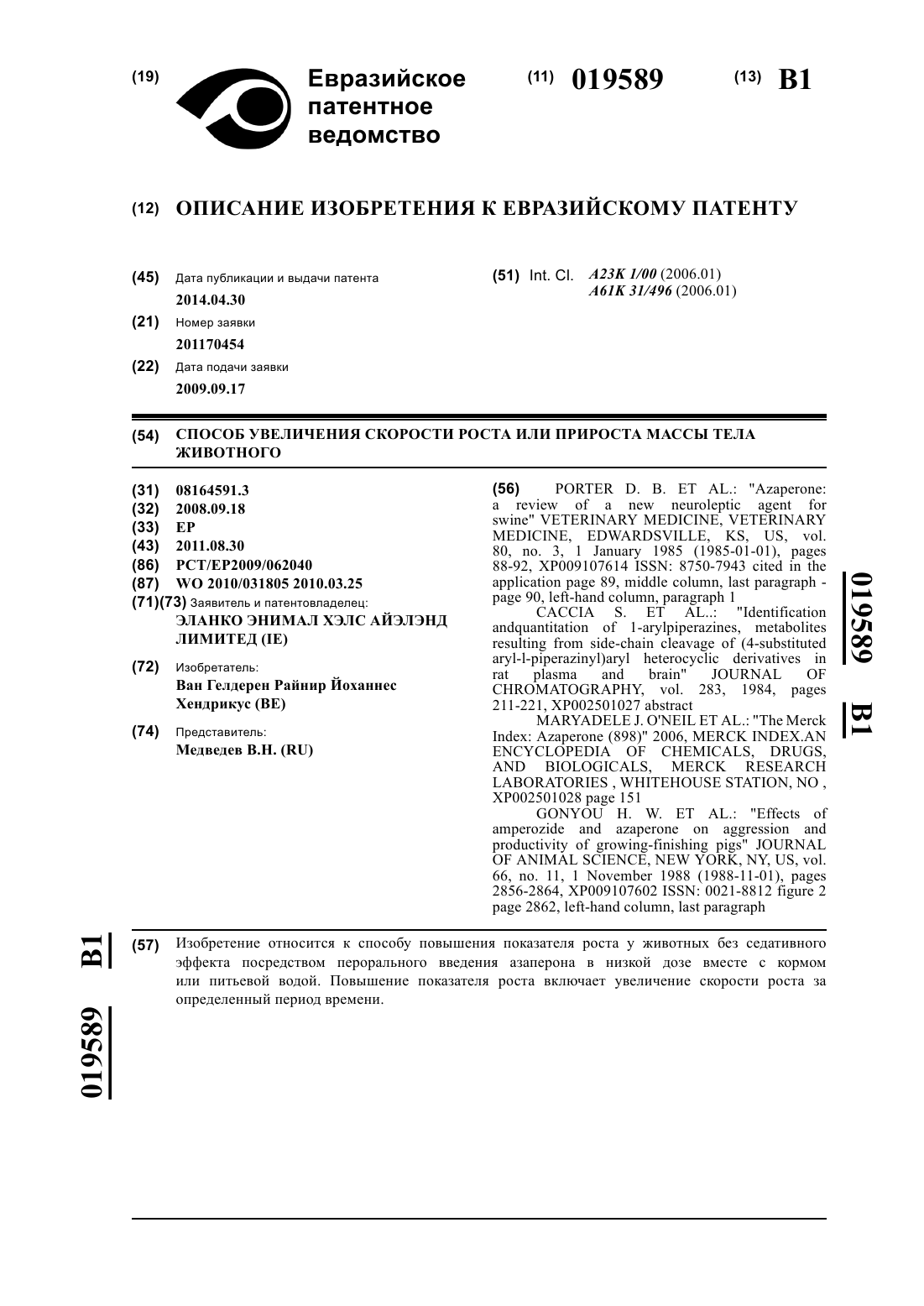 (19) Евразийское патентное ведомство

(11) 019589 (13) B1

(12) ОПИСАНИЕ ИЗОБРЕТЕНИЯ К ЕВРАЗИЙСКОМУ ПАТЕНТУ

(45) Дата публикации и выдачи патента
2014.04.30

(21) Номер заявки
201170454

(22) Дата подачи заявки
2009.09.17

(51) Int. Cl. A23K 1/00 (2006.01)
A61K 31/496 (2006.01)

(54) СПОСОБ УВЕЛИЧЕНИЯ СКОРОСТИ РОСТА ИЛИ ПРИРОСТА МАССЫ ТЕЛА ЖИВОТНОГО

(31) 08164591.3
(32) 2008.09.18
(33) EP
(43) 2011.08.30
(86) PCT/EP2009/062040
(87) WO 2010/031805 2010.03.25
(71)(73) Заявитель и патентовладелец:
ЭЛАНКО ЭНИМАЛ ХЭЛС АЙЭЛЭНД ЛИМИТЕД (IE)

(72) Изобретатель:
Ван Гелдерен Райнир Йоханнес Хендрикус (BE)

(74) Представитель:
Медведев В.Н. (RU)

(56) PORTER D. B. ET AL.: "Azaperone: a review of a new neuroleptic agent for swine" VETERINARY MEDICINE, VETERINARY MEDICINE, EDWARDSVILLE, KS, US, vol. 80, no. 3, 1 January 1985 (1985-01-01), pages 88-92, XP009107614 ISSN: 8750-7943 cited in the application page 89, middle column, last paragraph - page 90, left-hand column, paragraph 1
CACCIA S. ET AL..: "Identification andquantitation of 1-arylpiperazines, metabolites resulting from side-chain cleavage of (4-substituted aryl-l-piperazinyl)aryl heterocyclic derivatives in rat plasma and brain" JOURNAL OF CHROMATOGRAPHY, vol. 283, 1984, pages 211-221, XP002501027 abstract
MARYADELE J. O'NEIL ET AL.: "The Merck Index: Azaperone (898)" 2006, MERCK INDEX.AN ENCYCLOPEDIA OF CHEMICALS, DRUGS, AND BIOLOGICALS, MERCK RESEARCH LABORATORIES , WHITEHOUSE STATION, NO , XP002501028 page 151
GONYOU H. W. ET AL.: "Effects of amperozide and azaperone on aggression and productivity of growing-finishing pigs" JOURNAL OF ANIMAL SCIENCE, NEW YORK, NY, US, vol. 66, no. 11, 1 November 1988 (1988-11-01), pages 2856-2864, XP009107602 ISSN: 0021-8812 figure 2 page 2862, left-hand column, last paragraph

019589 B1

(57) Изобретение относится к способу повышения показателя роста у животных без седативного эффекта посредством перорального введения азаперона в низкой дозе вместе с кормом или питьевой водой. Повышение показателя роста включает увеличение скорости роста за определенный период времени.

019589 B1